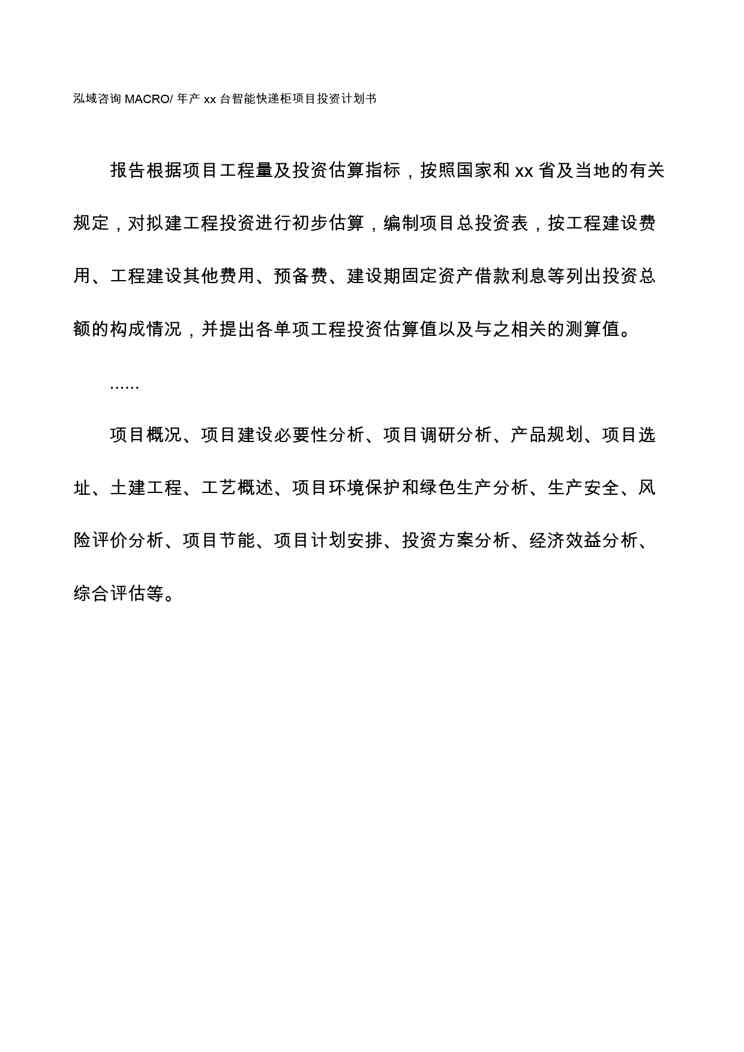 泓域咨询 MACRO/ 年产 xx 台智能快递柜项目投资计划书

报告根据项目工程量及投资估算指标，按照国家和 xx 省及当地的有关规定，对拟建工程投资进行初步估算，编制项目总投资表，按工程建设费用、工程建设其他费用、预备费、建设期固定资产借款利息等列出投资总额的构成情况，并提出各单项工程投资估算值以及与之相关的测算值。

……

项目概况、项目建设必要性分析、项目调研分析、产品规划、项目选址、土建工程、工艺概述、项目环境保护和绿色生产分析、生产安全、风险评价分析、项目节能、项目计划安排、投资方案分析、经济效益分析、综合评估等。